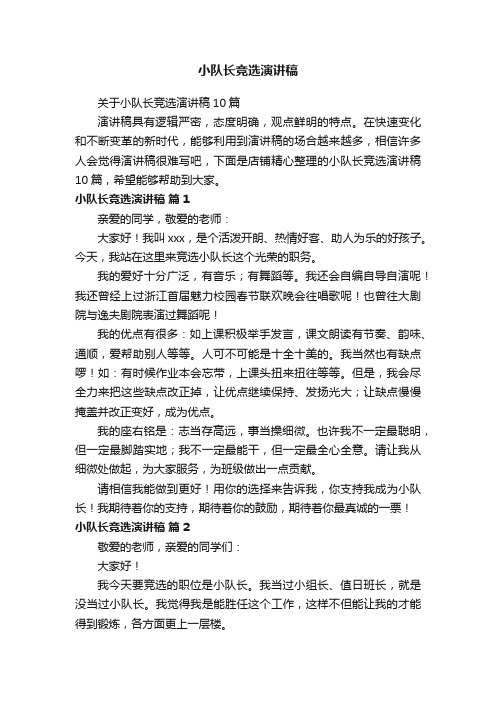 小队长竞选演讲稿

关于小队长竞选演讲稿10篇

演讲稿具有逻辑严密，态度明确，观点鲜明的特点。在快速变化和不断变革的新时代，能够利用到演讲稿的场合越来越多，相信许多人会觉得演讲稿很难写吧，下面是店铺精心整理的小队长竞选演讲稿10篇，希望能够帮助到大家。

小队长竞选演讲稿 篇1

亲爱的同学，敬爱的老师：

大家好！我叫xxx，是个活泼开朗、热情好客、助人为乐的好孩子。今天，我站在这里来竞选小队长这个光荣的职务。

我的爱好十分广泛，有音乐；有舞蹈等。我还会自编自导自演呢！我还曾经上过浙江首届魅力校园春节联欢晚会往唱歌呢！也曾往大剧院与逸夫剧院表演过舞蹈呢！

我的优点有很多：如上课积极举手发言，课文朗读有节奏、韵味、通顺，爱帮助别人等等。人可不可能是十全十美的。我当然也有缺点啰！如：有时候作业本会忘带，上课头扭来扭往等等。但是，我会尽全力来把这些缺点改正掉，让优点继续保持、发扬光大；让缺点慢慢掩盖并改正变好，成为优点。

我的座右铭是：志当存高远，事当操细微。也许我不一定最聪明，但一定最脚踏实地；我不一定最能干，但一定最全心全意。请让我从细微处做起，为大家服务，为班级做出一点贡献。

请相信我能做到更好！用你的选择来告诉我，你支持我成为小队长！我期待着你的支持，期待着你的鼓励，期待着你最真诚的一票！

小队长竞选演讲稿 篇2

敬爱的老师，亲爱的同学们：

大家好！

我今天要竞选的职位是小队长。我当过小组长、值日班长，就是没当过小队长。我觉得我是能胜任这个工作，这样不但能让我的才能得到锻炼，各方面更上一层楼。